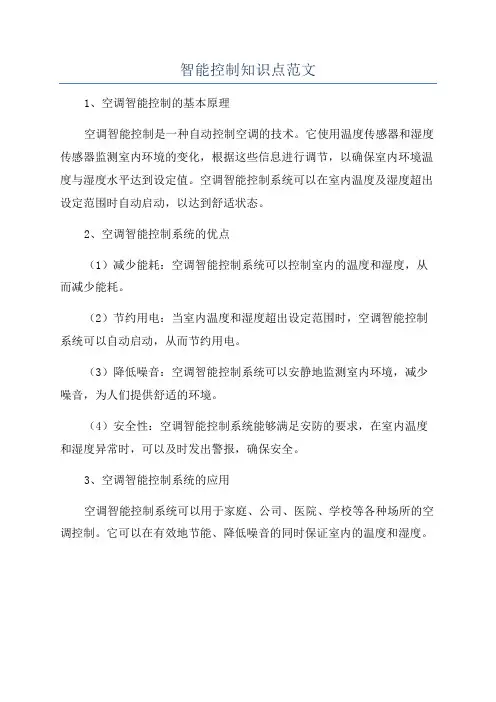 智能控制知识点范文

1、空调智能控制的基本原理

空调智能控制是一种自动控制空调的技术。它使用温度传感器和湿度传感器监测室内环境的变化，根据这些信息进行调节，以确保室内环境温度与湿度水平达到设定值。空调智能控制系统可以在室内温度及湿度超出设定范围时自动启动，以达到舒适状态。

2、空调智能控制系统的优点

（1）减少能耗：空调智能控制系统可以控制室内的温度和湿度，从而减少能耗。

（2）节约用电：当室内温度和湿度超出设定范围时，空调智能控制系统可以自动启动，从而节约用电。

（3）降低噪音：空调智能控制系统可以安静地监测室内环境，减少噪音，为人们提供舒适的环境。

（4）安全性：空调智能控制系统能够满足安防的要求，在室内温度和湿度异常时，可以及时发出警报，确保安全。

3、空调智能控制系统的应用

空调智能控制系统可以用于家庭、公司、医院、学校等各种场所的空调控制。它可以在有效地节能、降低噪音的同时保证室内的温度和湿度。